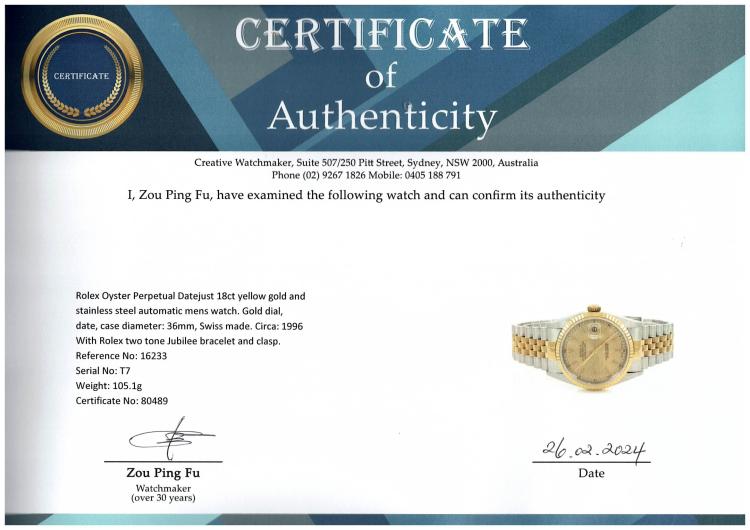 CERTIFICATE

CERTIFICATE
of
Authenticity

Creative Watchmaker, Suite 507/250 Pitt Street, Sydney, NSW 2000, Australia
Phone (02) 9267 1826 Mobile: 0405 188 791

I, Zou Ping Fu, have examined the following watch and can confirm its authenticity

Rolex Oyster Perpetual Datejust 18ct yellow gold and stainless steel automatic mens watch. Gold dial, date, case diameter: 36mm, Swiss made. Circa: 1996
With Rolex two tone Jubilee bracelet and clasp.
Reference No: 16233
Serial No: T7
Weight: 105.1g
Certificate No: 80489

Zou Ping Fu
Watchmaker
(over 30 years)

26.02.2024
Date